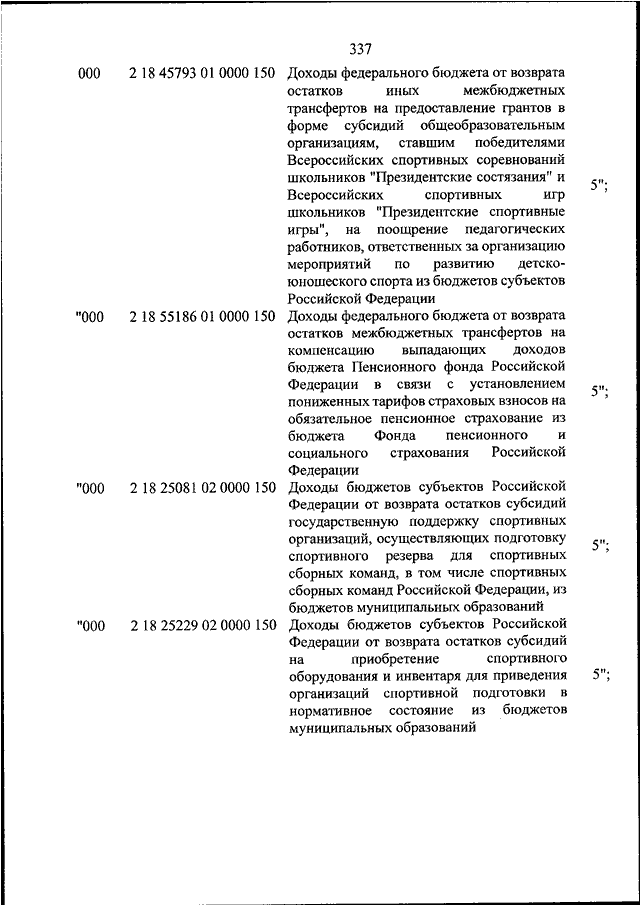 337

| | | | |
|---|---|---|---|
| 000 | 2 18 45793 01 0000 150 | Доходы федерального бюджета от возврата остатков иных межбюджетных трансфертов на предоставление грантов в форме субсидий общеобразовательным организациям, ставшим победителями Всероссийских спортивных соревнований школьников "Президентские состязания" и Всероссийских спортивных игр школьников "Президентские спортивные игры", на поощрение педагогических работников, ответственных за организацию мероприятий по развитию детско-юношеского спорта из бюджетов субъектов Российской Федерации | 5"; |
| "000 | 2 18 55186 01 0000 150 | Доходы федерального бюджета от возврата остатков межбюджетных трансфертов на компенсацию выпадающих доходов бюджета Пенсионного фонда Российской Федерации в связи с установлением пониженных тарифов страховых взносов на обязательное пенсионное страхование из бюджета Фонда пенсионного и социального страхования Российской Федерации | 5"; |
| "000 | 2 18 25081 02 0000 150 | Доходы бюджетов субъектов Российской Федерации от возврата остатков субсидий государственную поддержку спортивных организаций, осуществляющих подготовку спортивного резерва для спортивных сборных команд, в том числе спортивных сборных команд Российской Федерации, из бюджетов муниципальных образований | 5"; |
| "000 | 2 18 25229 02 0000 150 | Доходы бюджетов субъектов Российской Федерации от возврата остатков субсидий на приобретение спортивного оборудования и инвентаря для приведения организаций спортивной подготовки в нормативное состояние из бюджетов муниципальных образований | 5"; |